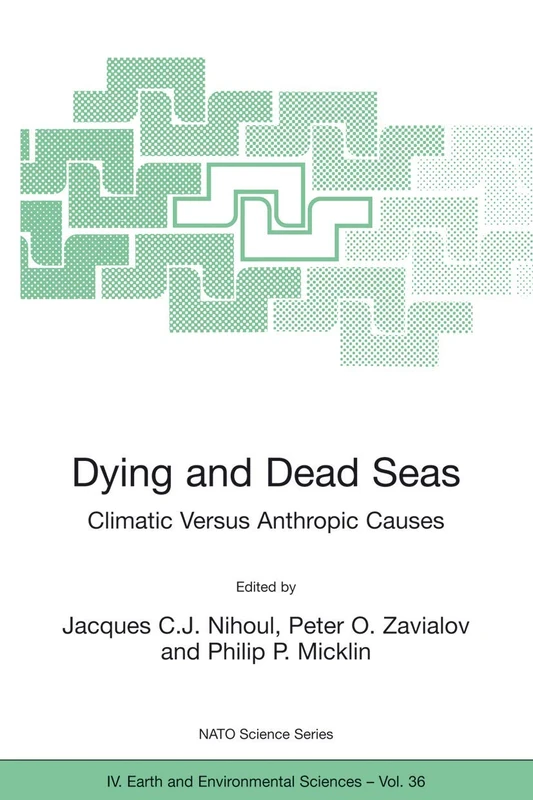 Dying and Dead Seas

Climatic Versus Anthropic Causes

Edited by

Jacques C.J. Nihoul, Peter O. Zavialov and Philip P. Micklin

NATO Science Series

IV. Earth and Environmental Sciences – Vol. 36